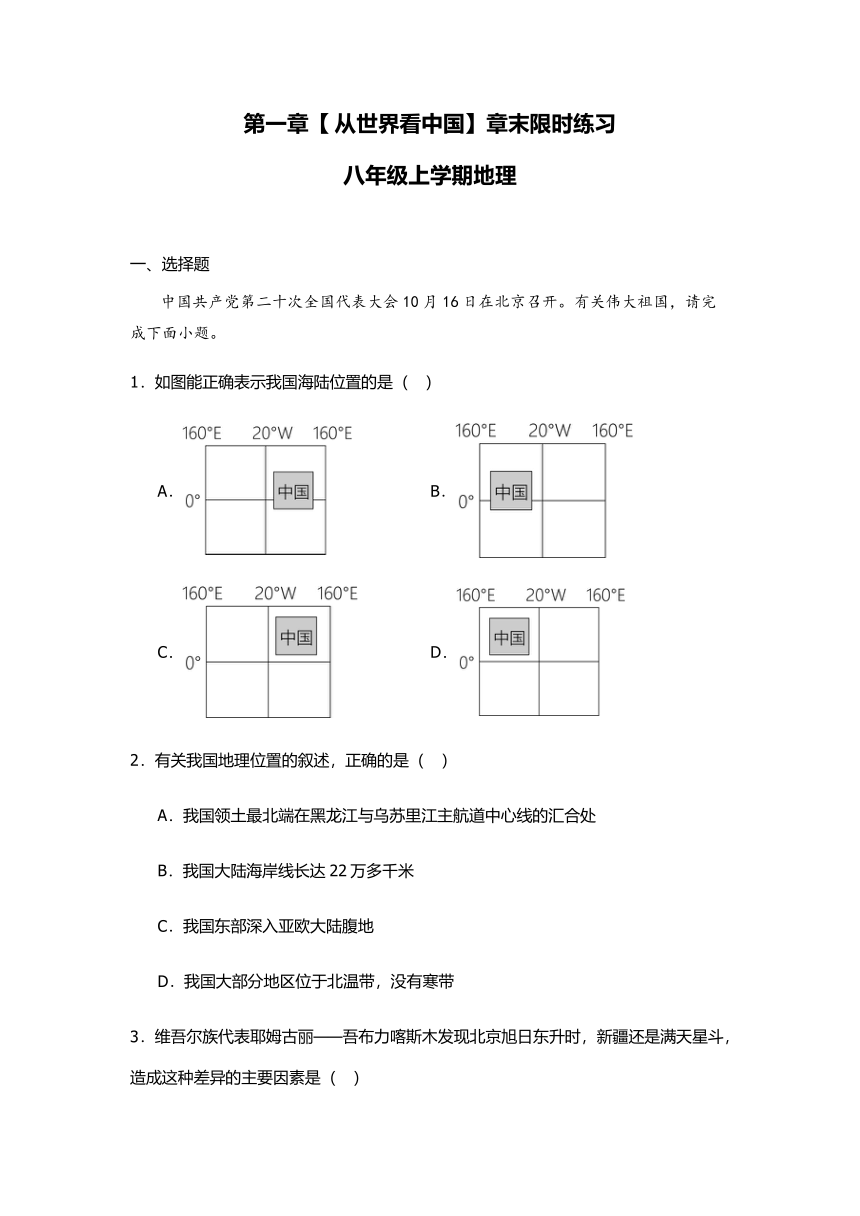 第一章【从世界看中国】章末限时练习

八年级上学期地理

一、选择题

中国共产党第二十次全国代表大会10月16日在北京召开。有关伟大祖国，请完成下面小题。

1．如图能正确表示我国海陆位置的是（　）

A. 160°E　20°W　160°E　0°　中国

B. 160°E　20°W　160°E　0°　中国

C. 160°E　20°W　160°E　0°　中国

D. 160°E　20°W　160°E　0°　中国

2．有关我国地理位置的叙述，正确的是（　）

A．我国领土最北端在黑龙江与乌苏里江主航道中心线的汇合处

B．我国大陆海岸线长达22万多千米

C．我国东部深入亚欧大陆腹地

D．我国大部分地区位于北温带，没有寒带

3．维吾尔族代表耶姆古丽——吾布力喀斯木发现北京旭日东升时，新疆还是满天星斗，造成这种差异的主要因素是（　）